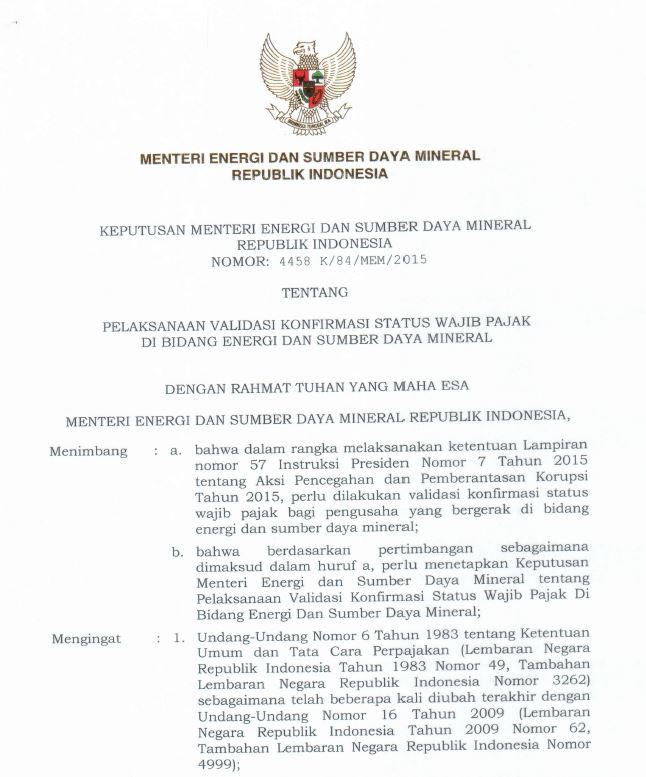 MENTERI ENERGI DAN SUMBER DAYA MINERAL
REPUBLIK INDONESIA

KEPUTUSAN MENTERI ENERGI DAN SUMBER DAYA MINERAL
REPUBLIK INDONESIA
NOMOR: 4458 K/84/MEM/2015

TENTANG

PELAKSANAAN VALIDASI KONFIRMASI STATUS WAJIB PAJAK
DI BIDANG ENERGI DAN SUMBER DAYA MINERAL

DENGAN RAHMAT TUHAN YANG MAHA ESA

MENTERI ENERGI DAN SUMBER DAYA MINERAL REPUBLIK INDONESIA,

Menimbang : a. bahwa dalam rangka melaksanakan ketentuan Lampiran nomor 57 Instruksi Presiden Nomor 7 Tahun 2015 tentang Aksi Pencegahan dan Pemberantasan Korupsi Tahun 2015, perlu dilakukan validasi konfirmasi status wajib pajak bagi pengusaha yang bergerak di bidang energi dan sumber daya mineral;

b. bahwa berdasarkan pertimbangan sebagaimana dimaksud dalam huruf a, perlu menetapkan Keputusan Menteri Energi dan Sumber Daya Mineral tentang Pelaksanaan Validasi Konfirmasi Status Wajib Pajak Di Bidang Energi Dan Sumber Daya Mineral;

Mengingat : 1. Undang-Undang Nomor 6 Tahun 1983 tentang Ketentuan Umum dan Tata Cara Perpajakan (Lembaran Negara Republik Indonesia Tahun 1983 Nomor 49, Tambahan Lembaran Negara Republik Indonesia Nomor 3262) sebagaimana telah beberapa kali diubah terakhir dengan Undang-Undang Nomor 16 Tahun 2009 (Lembaran Negara Republik Indonesia Tahun 2009 Nomor 62, Tambahan Lembaran Negara Republik Indonesia Nomor 4999);